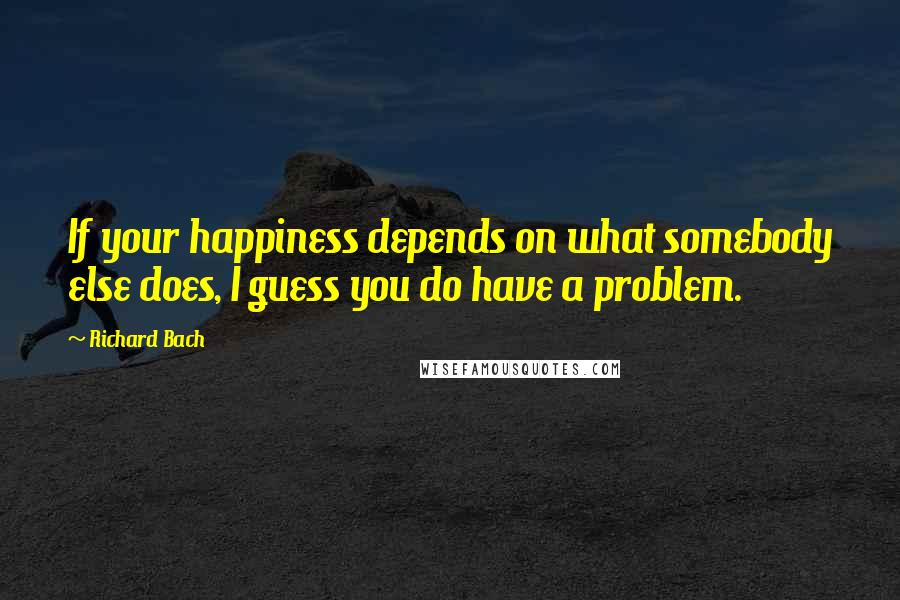 If your happiness depends on what somebody else does, I guess you do have a problem.

~ Richard Bach

WISEFAMOUSQUOTES.COM